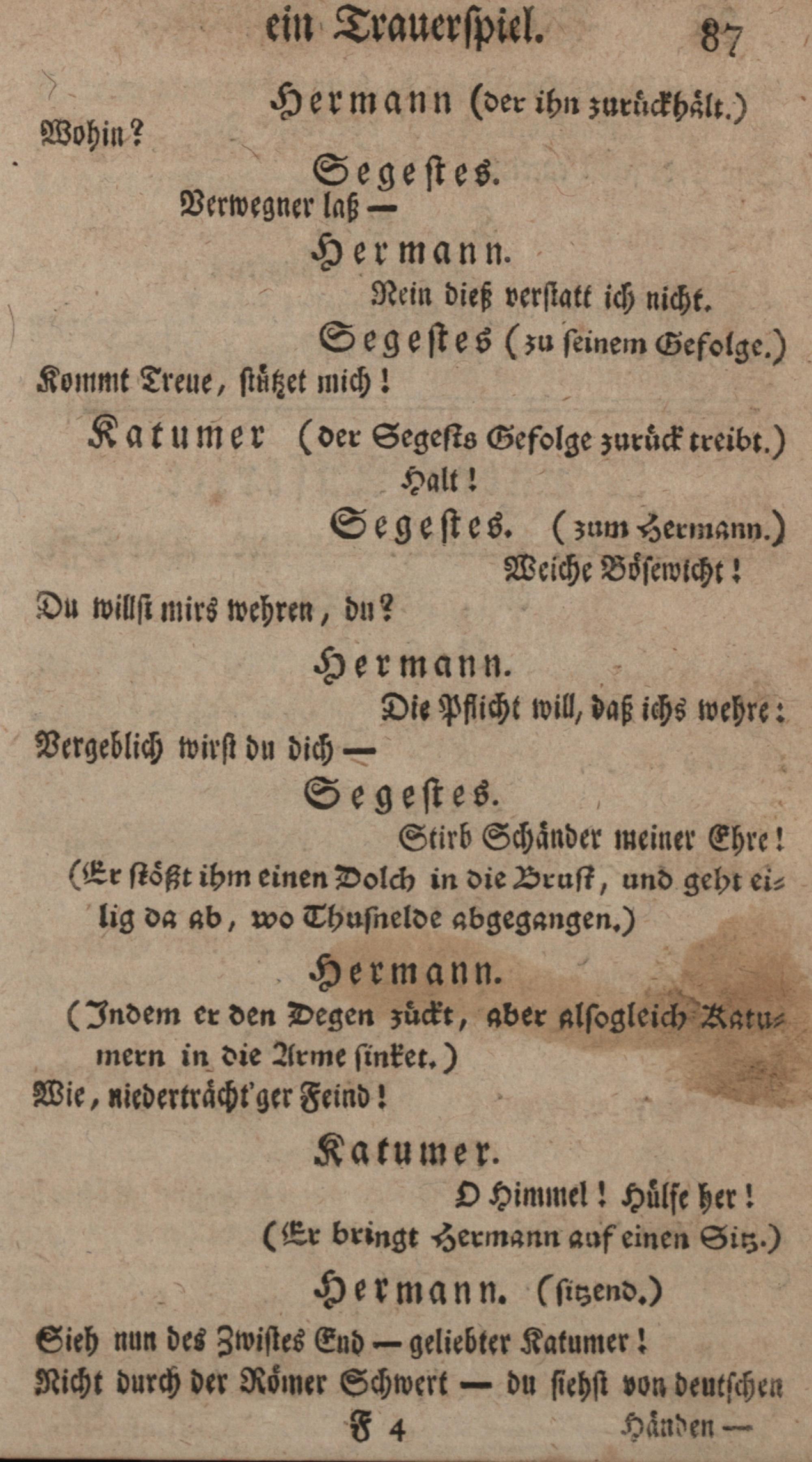 ein Trauerspiel. 87

Hermann (der ihn zurückhält.)
Wohin?

Segestes.
Verwegner laß —

Hermann.
Nein dieß verstatt ich nicht.

Segestes (zu seinem Gefolge.)
Kommt Treue, stützet mich!

Katumer (der Segests Gefolge zurück treibt.)
Halt!

Segestes. (zum Hermann.)
Weiche Bösewicht!
Du willst mirs wehren, du?

Hermann.
Die Pflicht will, daß ichs wehre:
Vergeblich wirst du dich —

Segestes.
Stirb Schänder meiner Ehre!
(Er stößt ihm einen Dolch in die Brust, und geht eilig da ab, wo Thusnelde abgegangen.)

Hermann.
(Indem er den Degen zückt, aber alsogleich Katumern in die Arme sinket.)
Wie, niederträcht'ger Feind!

Katumer.
O Himmel! Hülfe her!
(Er bringt Hermann auf einen Sitz.)

Hermann. (sitzend.)
Sieh nun des Zwistes End — geliebter Katumer!
Nicht durch der Römer Schwert — du siehst von deutschen

F 4 Händen —